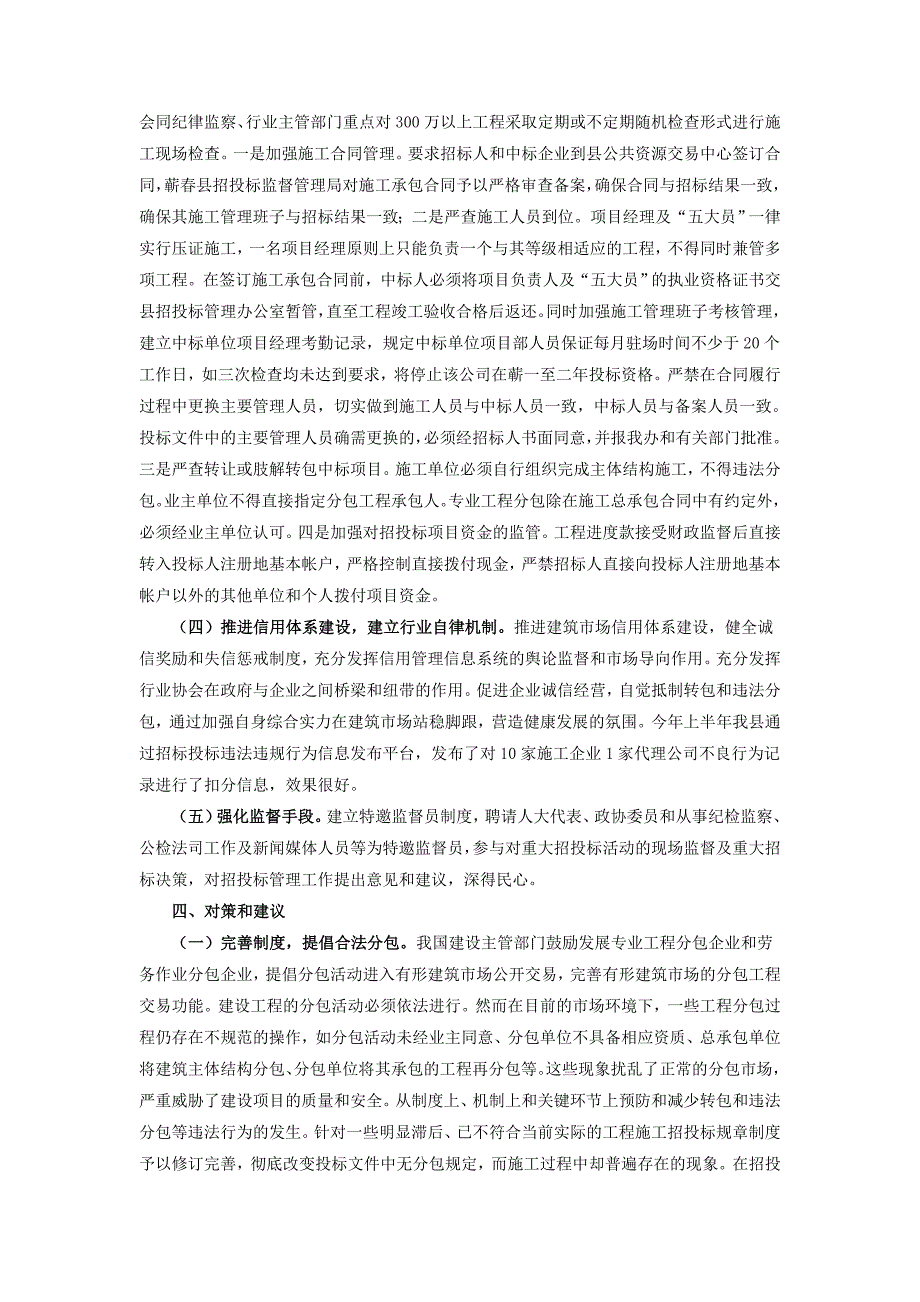 会同纪律监察、行业主管部门重点对 300 万以上工程采取定期或不定期随机检查形式进行施工现场检查。一是加强施工合同管理。要求招标人和中标企业到县公共资源交易中心签订合同，蕲春县招投标监督管理局对施工承包合同予以严格审查备案，确保合同与招标结果一致，确保其施工管理班子与招标结果一致；二是严查施工人员到位。项目经理及“五大员”一律实行压证施工，一名项目经理原则上只能负责一个与其等级相适应的工程，不得同时兼管多项工程。在签订施工承包合同前，中标人必须将项目负责人及“五大员”的执业资格证书交县招投标管理办公室暂管，直至工程竣工验收合格后返还。同时加强施工管理班子考核管理，建立中标单位项目经理考勤记录，规定中标单位项目部人员保证每月驻场时间不少于 20 个工作日，如三次检查均未达到要求，将停止该公司在蕲一至二年投标资格。严禁在合同履行过程中更换主要管理人员，切实做到施工人员与中标人员一致，中标人员与备案人员一致。投标文件中的主要管理人员确需更换的，必须经招标人书面同意，并报我办和有关部门批准。三是严查转让或肢解转包中标项目。施工单位必须自行组织完成主体结构施工，不得违法分包。业主单位不得直接指定分包工程承包人。专业工程分包除在施工总承包合同中有约定外，必须经业主单位认可。四是加强对招投标项目资金的监管。工程进度款接受财政监督后直接转入投标人注册地基本帐户，严格控制直接拨付现金，严禁招标人直接向投标人注册地基本帐户以外的其他单位和个人拨付项目资金。

（四）推进信用体系建设，建立行业自律机制。推进建筑市场信用体系建设，健全诚信奖励和失信惩戒制度，充分发挥信用管理信息系统的舆论监督和市场导向作用。充分发挥行业协会在政府与企业之间桥梁和纽带的作用。促进企业诚信经营，自觉抵制转包和违法分包，通过加强自身综合实力在建筑市场站稳脚跟，营造健康发展的氛围。今年上半年我县通过招标投标违法违规行为信息发布平台，发布了对 10 家施工企业 1 家代理公司不良行为记录进行了扣分信息，效果很好。

（五）强化监督手段。建立特邀监督员制度，聘请人大代表、政协委员和从事纪检监察、公检法司工作及新闻媒体人员等为特邀监督员，参与对重大招投标活动的现场监督及重大招标决策，对招投标管理工作提出意见和建议，深得民心。

四、对策和建议

（一）完善制度，提倡合法分包。我国建设主管部门鼓励发展专业工程分包企业和劳务作业分包企业，提倡分包活动进入有形建筑市场公开交易，完善有形建筑市场的分包工程交易功能。建设工程的分包活动必须依法进行。然而在目前的市场环境下，一些工程分包过程仍存在不规范的操作，如分包活动未经业主同意、分包单位不具备相应资质、总承包单位将建筑主体结构分包、分包单位将其承包的工程再分包等。这些现象扰乱了正常的分包市场，严重威胁了建设项目的质量和安全。从制度上、机制上和关键环节上预防和减少转包和违法分包等违法行为的发生。针对一些明显滞后、已不符合当前实际的工程施工招投标规章制度予以修订完善，彻底改变投标文件中无分包规定，而施工过程中却普遍存在的现象。在招投